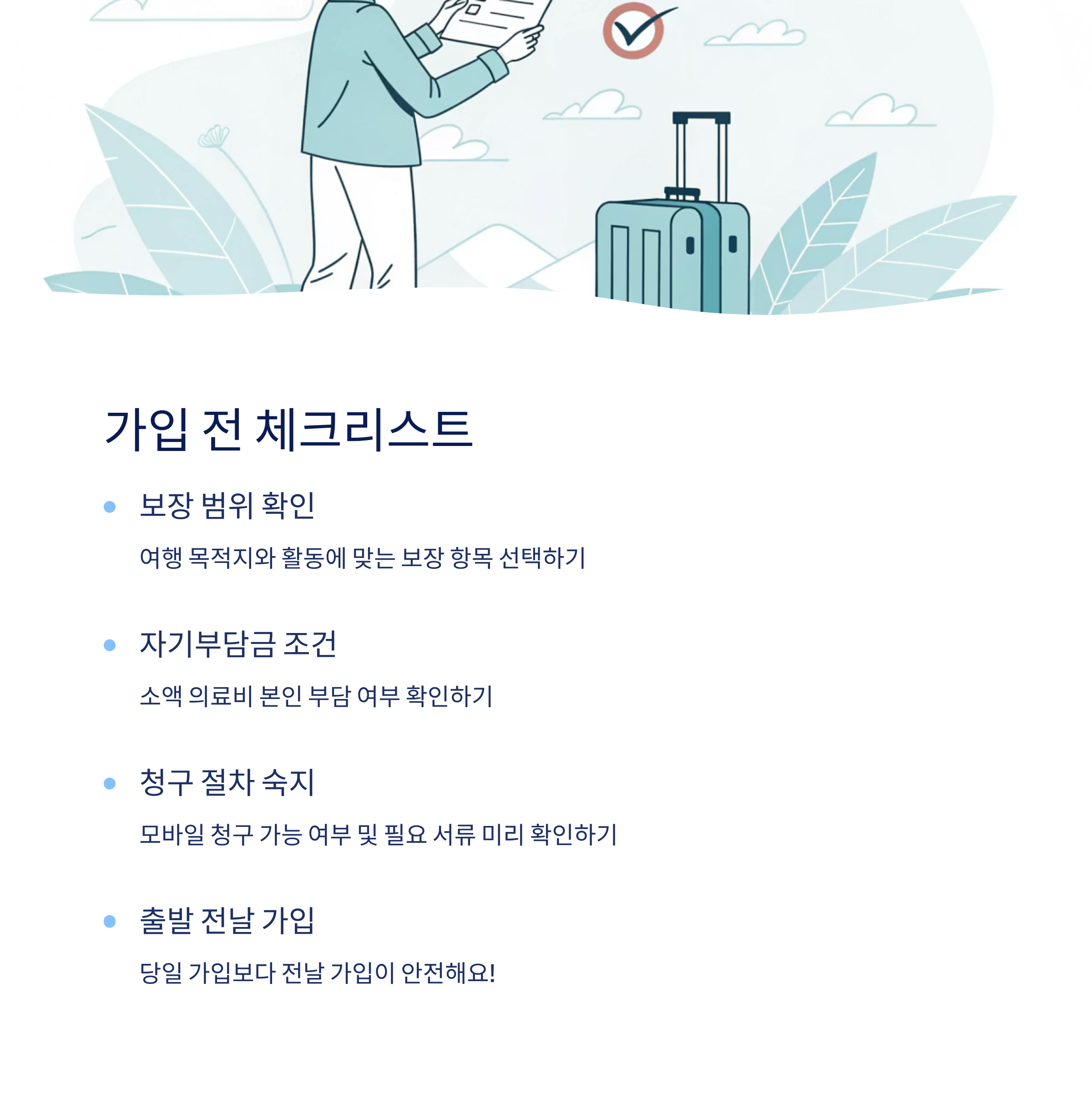 가입 전 체크리스트

• 보장 범위 확인

여행 목적지와 활동에 맞는 보장 항목 선택하기

• 자기부담금 조건

소액 의료비 본인 부담 여부 확인하기

• 청구 절차 숙지

모바일 청구 가능 여부 및 필요 서류 미리 확인하기

• 출발 전날 가입

당일 가입보다 전날 가입이 안전해요!